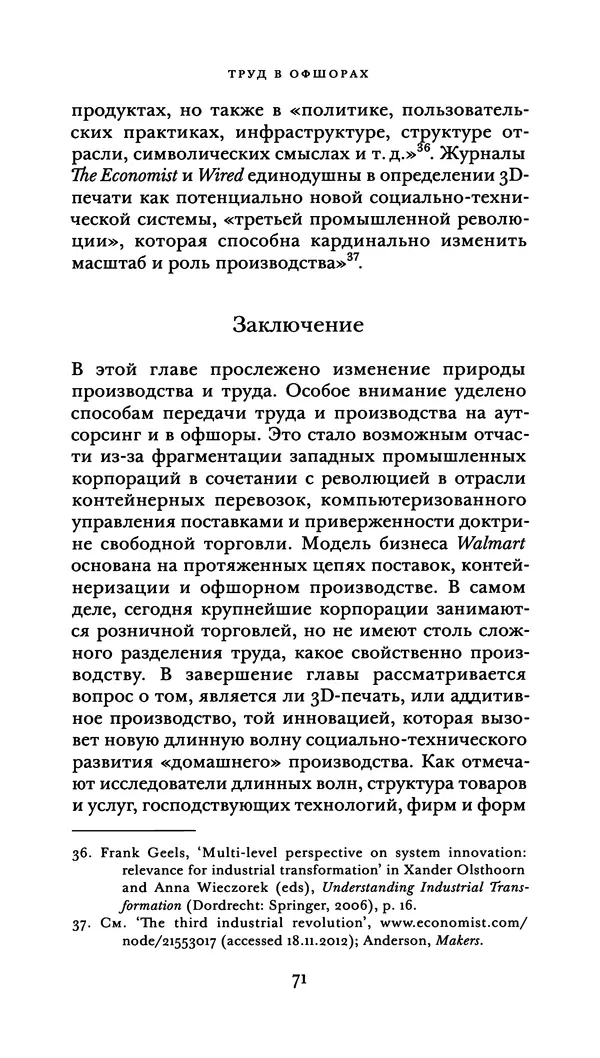 ТРУД В ОФШОРАХ

продуктах, но также в «политике, пользовательских практиках, инфраструктуре, структуре отрасли, символических смыслах и т. д.»$^{36}$. Журналы The Economist и Wired единодушны в определении 3D-печати как потенциально новой социально-технической системы, «третьей промышленной революции», которая способна кардинально изменить масштаб и роль производства»$^{37}$.

Заключение

В этой главе прослежено изменение природы производства и труда. Особое внимание уделено способам передачи труда и производства на аутсорсинг и в офшоры. Это стало возможным отчасти из-за фрагментации западных промышленных корпораций в сочетании с революцией в отрасли контейнерных перевозок, компьютеризованного управления поставками и приверженности доктрине свободной торговли. Модель бизнеса Walmart основана на протяженных цепях поставок, контейнеризации и офшорном производстве. В самом деле, сегодня крупнейшие корпорации занимаются розничной торговлей, но не имеют столь сложного разделения труда, какое свойственно производству. В завершение главы рассматривается вопрос о том, является ли 3D-печать, или аддитивное производство, той инновацией, которая вызовет новую длинную волну социально-технического развития «домашнего» производства. Как отмечают исследователи длинных волн, структура товаров и услуг, господствующих технологий, фирм и форм

36. Frank Geels, 'Multi-level perspective on system innovation: relevance for industrial transformation' in Xander Olsthoorn and Anna Wieczorek (eds), Understanding Industrial Transformation (Dordrecht: Springer, 2006), p. 16.
37. См. 'The third industrial revolution', www.economist.com/node/21553017 (accessed 18.11.2012); Anderson, Makers.

71